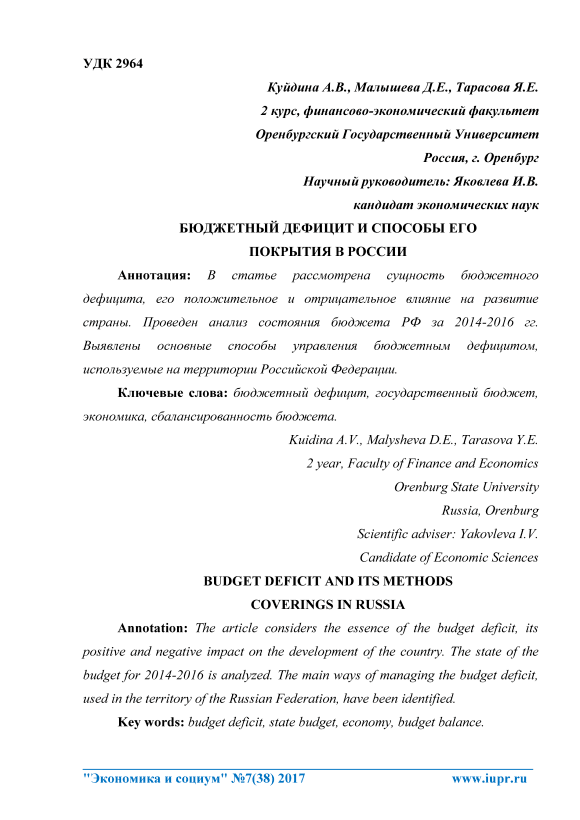 УДК 2964

Куйдина А.В., Малышева Д.Е., Тарасова Я.Е.
2 курс, финансово-экономический факультет
Оренбургский Государственный Университет
Россия, г. Оренбург
Научный руководитель: Яковлева И.В.
кандидат экономических наук

БЮДЖЕТНЫЙ ДЕФИЦИТ И СПОСОБЫ ЕГО ПОКРЫТИЯ В РОССИИ

Аннотация: В статье рассмотрена сущность бюджетного дефицита, его положительное и отрицательное влияние на развитие страны. Проведен анализ состояния бюджета РФ за 2014-2016 гг. Выявлены основные способы управления бюджетным дефицитом, используемые на территории Российской Федерации.

Ключевые слова: бюджетный дефицит, государственный бюджет, экономика, сбалансированность бюджета.

Kuidina A.V., Malysheva D.E., Tarasova Y.E.
2 year, Faculty of Finance and Economics
Orenburg State University
Russia, Orenburg
Scientific adviser: Yakovleva I.V.
Candidate of Economic Sciences

BUDGET DEFICIT AND ITS METHODS COVERINGS IN RUSSIA

Annotation: The article considers the essence of the budget deficit, its positive and negative impact on the development of the country. The state of the budget for 2014-2016 is analyzed. The main ways of managing the budget deficit, used in the territory of the Russian Federation, have been identified.

Key words: budget deficit, state budget, economy, budget balance.

"Экономика и социум" №7(38) 2017 www.iupr.ru